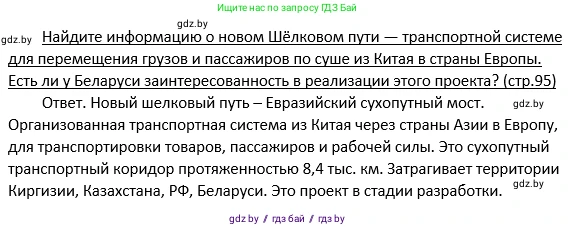 Ищите нас по запросу ГДЗ Бай

gdz.by

gdz.by Найдите информацию о новом Шёлковом пути — транспортной системе для перемещения грузов и пассажиров по суше из Китая в страны Европы. Есть ли у Беларуси заинтересованность в реализации этого проекта? (стр.95)

Ответ. Новый шелковый путь – Евразийский сухопутный мост. gdz.by Организованная транспортная система из Китая через страны Азии в Европу, для транспортировки товаров, пассажиров и рабочей силы. Это сухопутный транспортный коридор протяженностью 8,4 тыс. км. Затрагивает территории Киргизии, Казахстана, РФ, Беларуси. Это проект в стадии разработки. gdz.by

gdz.by / гдз бай / гдз by